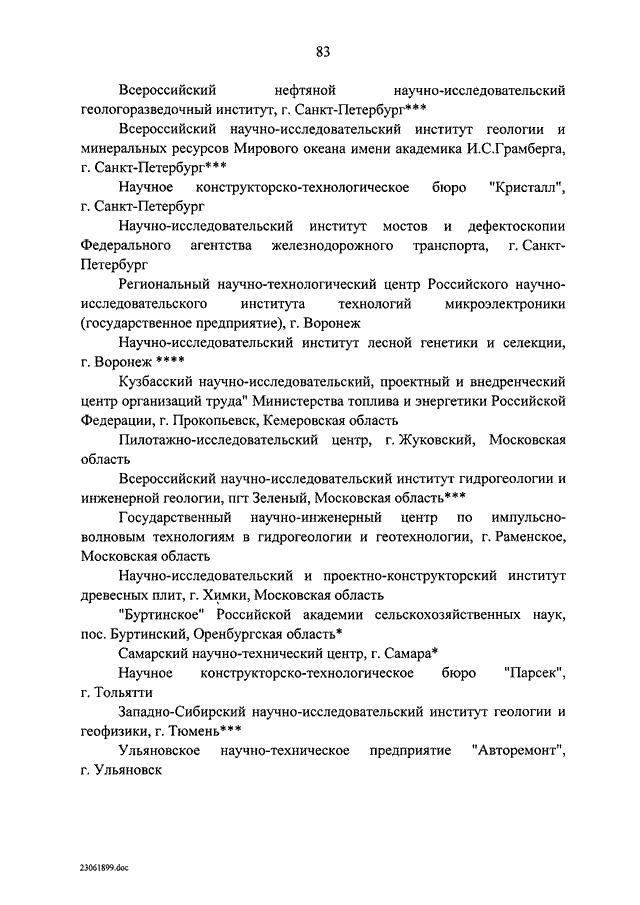 83

Всероссийский нефтяной научно-исследовательский геологоразведочный институт, г. Санкт-Петербург***

Всероссийский научно-исследовательский институт геологии и минеральных ресурсов Мирового океана имени академика И.С.Грамберга, г. Санкт-Петербург***

Научное конструкторско-технологическое бюро "Кристалл", г. Санкт-Петербург

Научно-исследовательский институт мостов и дефектоскопии Федерального агентства железнодорожного транспорта, г. Санкт-Петербург

Региональный научно-технологический центр Российского научно-исследовательского института технологий микроэлектроники (государственное предприятие), г. Воронеж

Научно-исследовательский институт лесной генетики и селекции, г. Воронеж ****

Кузбасский научно-исследовательский, проектный и внедренческий центр организаций труда" Министерства топлива и энергетики Российской Федерации, г. Прокопьевск, Кемеровская область

Пилотажно-исследовательский центр, г. Жуковский, Московская область

Всероссийский научно-исследовательский институт гидрогеологии и инженерной геологии, пгт Зеленый, Московская область***

Государственный научно-инженерный центр по импульсно-волновым технологиям в гидрогеологии и геотехнологии, г. Раменское, Московская область

Научно-исследовательский и проектно-конструкторский институт древесных плит, г. Химки, Московская область

"Буртинское" Российской академии сельскохозяйственных наук, пос. Буртинский, Оренбургская область*

Самарский научно-технический центр, г. Самара*

Научное конструкторско-технологическое бюро "Парсек", г. Тольятти

Западно-Сибирский научно-исследовательский институт геологии и геофизики, г. Тюмень***

Ульяновское научно-техническое предприятие "Авторемонт", г. Ульяновск

23061899.doc